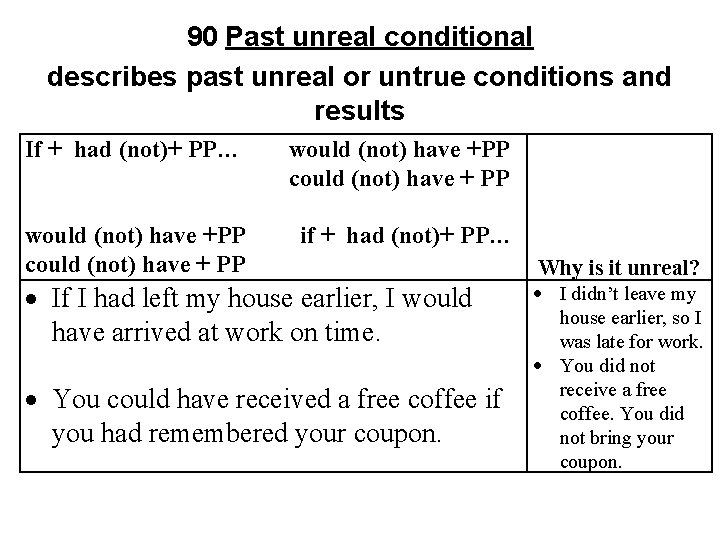 90 Past unreal conditional

describes past unreal or untrue conditions and results

| If + had (not)+ PP… would (not) have +PP could (not) have + PP would (not) have +PP if + had (not)+ PP… could (not) have + PP | Why is it unreal? |
|---|---|
| • If I had left my house earlier, I would have arrived at work on time. • You could have received a free coffee if you had remembered your coupon. | • I didn't leave my house earlier, so I was late for work. • You did not receive a free coffee. You did not bring your coupon. |